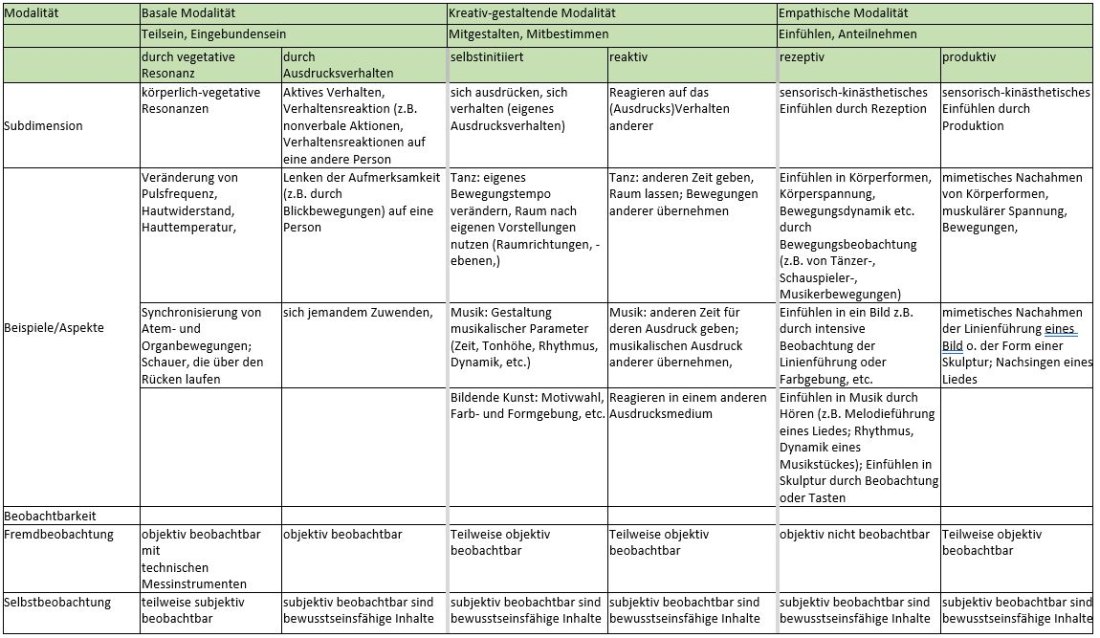 | Modalität | Basale Modalität | | Kreativ-gestaltende Modalität | | Empathische Modalität | |
|---|---|---|---|---|---|---|
| | Teilsein, Eingebundensein | | Mitgestalten, Mitbestimmen | | Einfühlen, Anteilnehmen | |
| | durch vegetative Resonanz | durch Ausdrucksverhalten | selbstinitiiert | reaktiv | rezeptiv | produktiv |
| Subdimension | körperlich-vegetative Resonanzen | Aktives Verhalten, Verhaltensreaktion (z.B. nonverbale Aktionen, Verhaltensreaktionen auf eine andere Person | sich ausdrücken, sich verhalten (eigenes Ausdrucksverhalten) | Reagieren auf das (Ausdrucks)Verhalten anderer | sensorisch-kinästhetisches Einfühlen durch Rezeption | sensorisch-kinästhetisches Einfühlen durch Produktion |
| Beispiele/Aspekte | Veränderung von Pulsfrequenz, Hautwiderstand, Hauttemperatur, | Lenken der Aufmerksamkeit (z.B. durch Blickbewegungen) auf eine Person | Tanz: eigenes Bewegungstempo verändern, Raum nach eigenen Vorstellungen nutzen (Raumrichtungen, -ebenen,) | Tanz: anderen Zeit geben, Raum lassen; Bewegungen anderer übernehmen | Einfühlen in Körperformen, Körperspannung, Bewegungsdynamik etc. durch Bewegungsbeobachtung (z.B. von Tänzer-, Schauspieler-, Musikerbewegungen) | mimetisches Nachahmen von Körperformen, muskulärer Spannung, Bewegungen, |
| | Synchronisierung von Atem- und Organbewegungen; Schauer, die über den Rücken laufen | sich jemandem Zuwenden, | Musik: Gestaltung musikalischer Parameter (Zeit, Tonhöhe, Rhythmus, Dynamik, etc.) | Musik: anderen Zeit für deren Ausdruck geben; musikalischen Ausdruck anderer übernehmen, | Einfühlen in ein Bild z.B. durch intensive Beobachtung der Linienführung oder Farbgebung, etc. | mimetisches Nachahmen der Linienführung eines Bild o. der Form einer Skulptur; Nachsingen eines Liedes |
| | | | Bildende Kunst: Motivwahl, Farb- und Formgebung, etc. | Reagieren in einem anderen Ausdrucksmedium | Einfühlen in Musik durch Hören (z.B. Melodieführung eines Liedes; Rhythmus, Dynamik eines Musikstückes); Einfühlen in Skulptur durch Beobachtung oder Tasten | |
| Beobachtbarkeit | | | | | | |
| Fremdbeobachtung | objektiv beobachtbar mit technischen Messinstrumenten | objektiv beobachtbar | Teilweise objektiv beobachtbar | Teilweise objektiv beobachtbar | objektiv nicht beobachtbar | Teilweise objektiv beobachtbar |
| Selbstbeobachtung | teilweise subjektiv beobachtbar | subjektiv beobachtbar sind bewusstseinsfähige Inhalte | subjektiv beobachtbar sind bewusstseinsfähige Inhalte | subjektiv beobachtbar sind bewusstseinsfähige Inhalte | subjektiv beobachtbar sind bewusstseinsfähige Inhalte | subjektiv beobachtbar sind bewusstseinsfähige Inhalte |